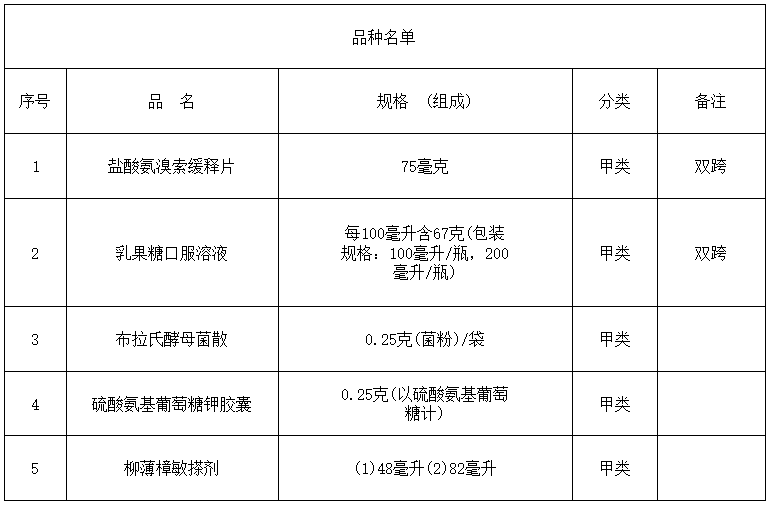 品种名单

| 序号 | 品　名 | 规格　(组成) | 分类 | 备注 |
|---|---|---|---|---|
| 1 | 盐酸氨溴索缓释片 | 75毫克 | 甲类 | 双跨 |
| 2 | 乳果糖口服溶液 | 每100毫升含67克(包装规格：100毫升/瓶，200毫升/瓶) | 甲类 | 双跨 |
| 3 | 布拉氏酵母菌散 | 0.25克(菌粉)/袋 | 甲类 | |
| 4 | 硫酸氨基葡萄糖钾胶囊 | 0.25克(以硫酸氨基葡萄糖计) | 甲类 | |
| 5 | 柳薄樟敏搽剂 | (1)48毫升(2)82毫升 | 甲类 | |